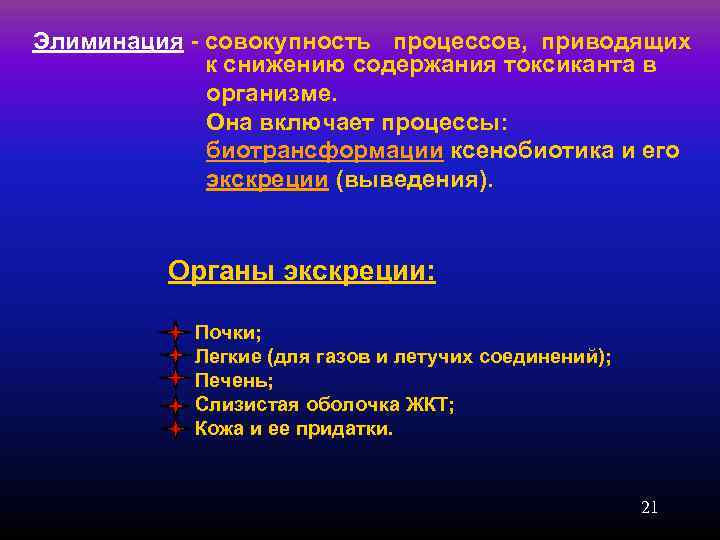 Элиминация - совокупность процессов, приводящих к снижению содержания токсиканта в организме.

Она включает процессы: биотрансформации ксенобиотика и его экскреции (выведения).

Органы экскреции:

Почки;
Легкие (для газов и летучих соединений);
Печень;
Слизистая оболочка ЖКТ;
Кожа и ее придатки.

21